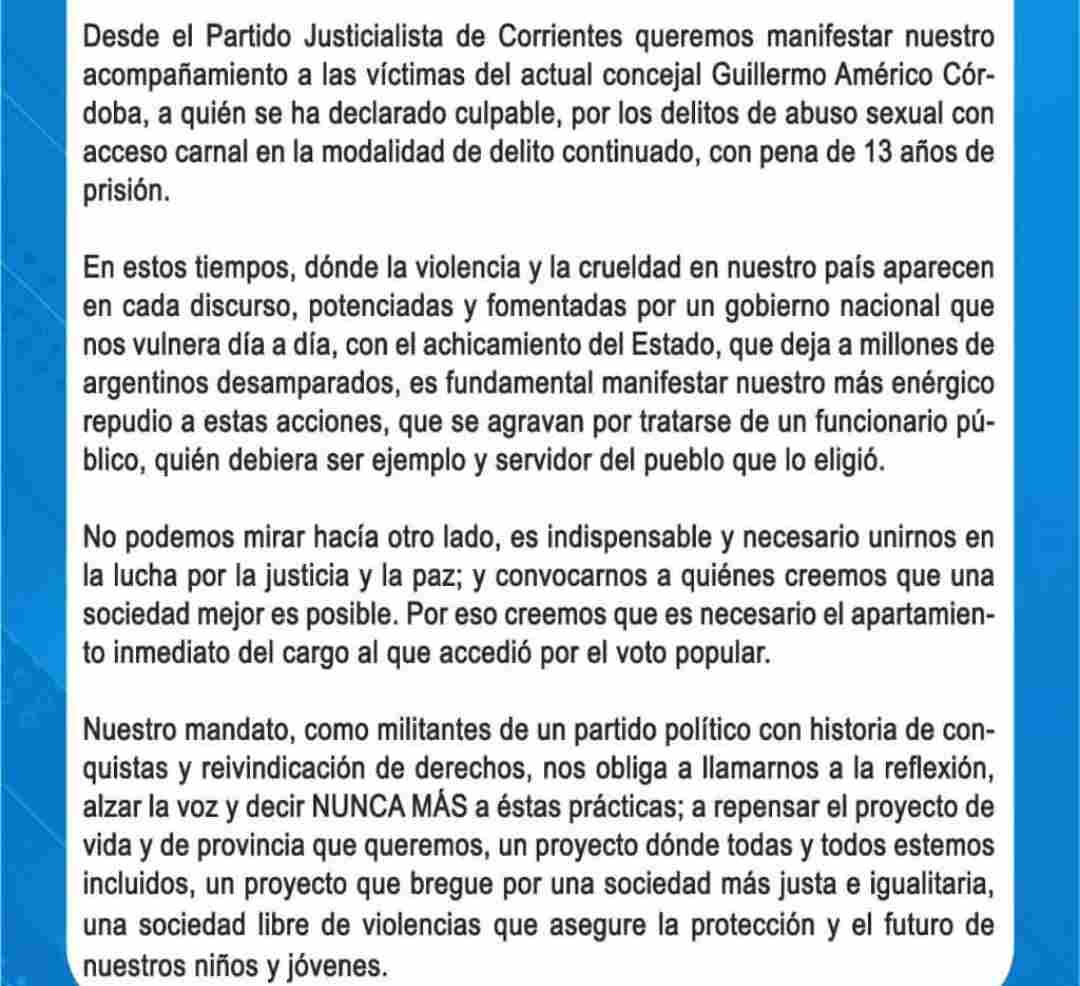 Desde el Partido Justicialista de Corrientes queremos manifestar nuestro acompañamiento a las víctimas del actual concejal Guillermo Américo Córdoba, a quién se ha declarado culpable, por los delitos de abuso sexual con acceso carnal en la modalidad de delito continuado, con pena de 13 años de prisión.

En estos tiempos, dónde la violencia y la crueldad en nuestro país aparecen en cada discurso, potenciadas y fomentadas por un gobierno nacional que nos vulnera día a día, con el achicamiento del Estado, que deja a millones de argentinos desamparados, es fundamental manifestar nuestro más enérgico repudio a estas acciones, que se agravan por tratarse de un funcionario público, quién debiera ser ejemplo y servidor del pueblo que lo eligió.

No podemos mirar hacía otro lado, es indispensable y necesario unirnos en la lucha por la justicia y la paz; y convocarnos a quiénes creemos que una sociedad mejor es posible. Por eso creemos que es necesario el apartamiento inmediato del cargo al que accedió por el voto popular.

Nuestro mandato, como militantes de un partido político con historia de conquistas y reivindicación de derechos, nos obliga a llamarnos a la reflexión, alzar la voz y decir NUNCA MÁS a éstas prácticas; a repensar el proyecto de vida y de provincia que queremos, un proyecto dónde todas y todos estemos incluidos, un proyecto que bregue por una sociedad más justa e igualitaria, una sociedad libre de violencias que asegure la protección y el futuro de nuestros niños y jóvenes.